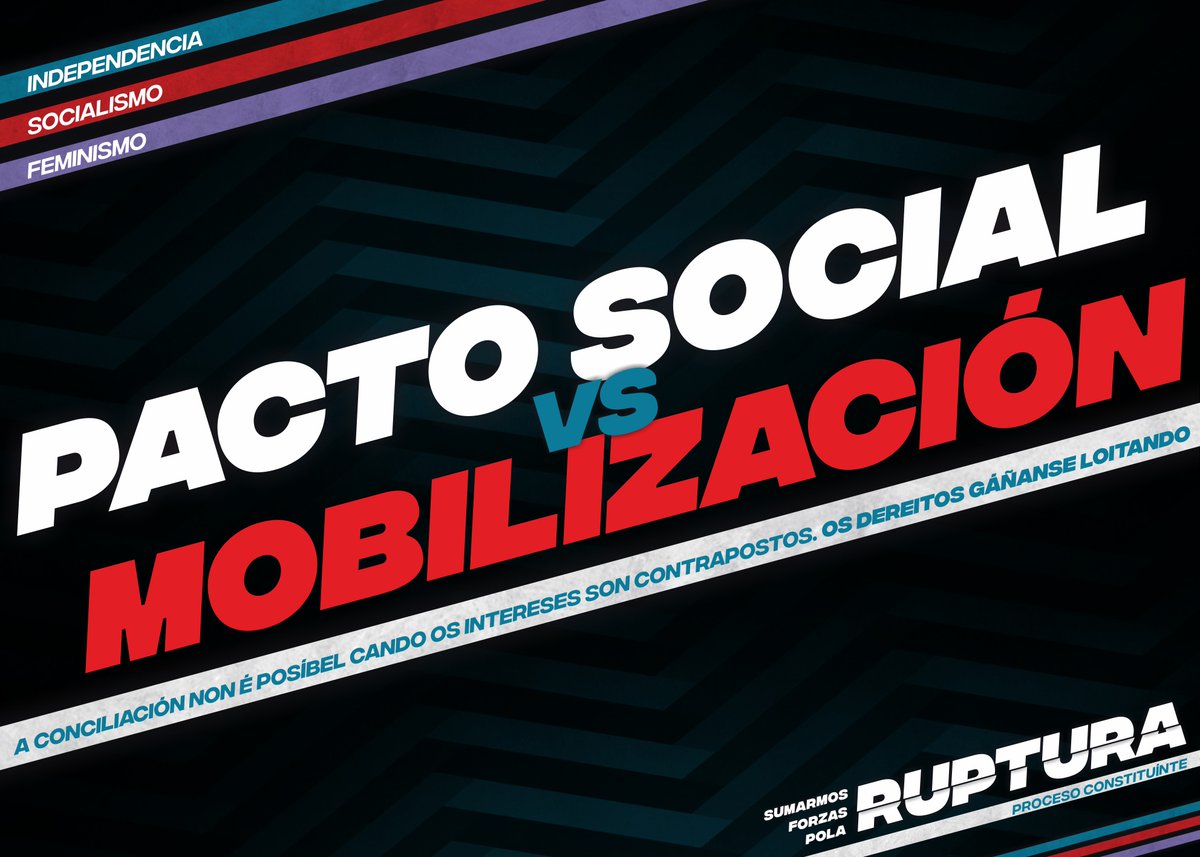 INDEPENDENCIA
SOCIALISMO
FEMINISMO

PACTO SOCIAL
VS
MOBILIZACIÓN

A CONCILIACIÓN NON É POSÍBEL CANDO OS INTERESES SON CONTRAPOSTOS. OS DEREITOS GÁÑANSE LOITANDO

SUMARMOS FORZAS POLA RUPTURA
PROCESO CONSTITUÍNTE